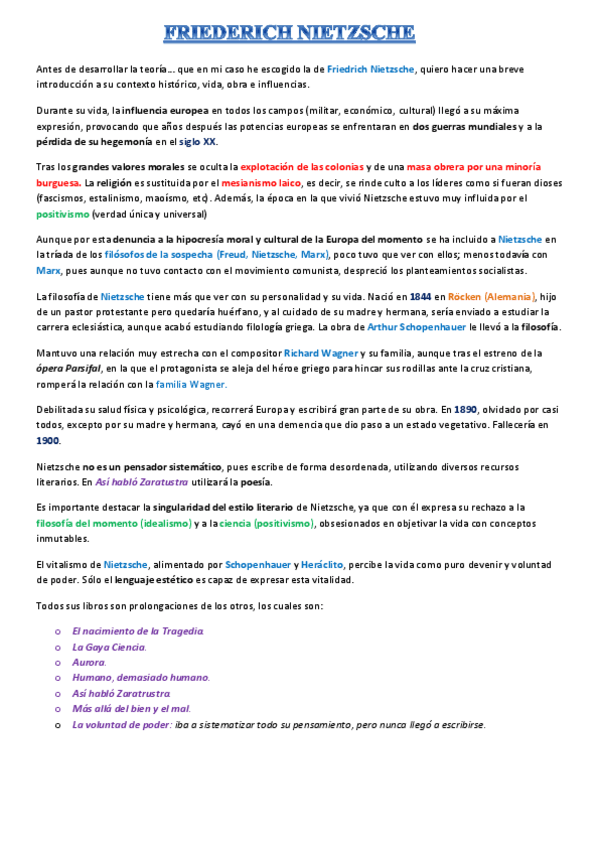 FRIEDERICH NIETZSCHE

Antes de desarrollar la teoría… que en mi caso he escogido la de Friedrich Nietzsche, quiero hacer una breve introducción a su contexto histórico, vida, obra e influencias.

Durante su vida, la influencia europea en todos los campos (militar, económico, cultural) llegó a su máxima expresión, provocando que años después las potencias europeas se enfrentaran en dos guerras mundiales y a la pérdida de su hegemonía en el siglo XX.

Tras los grandes valores morales se oculta la explotación de las colonias y de una masa obrera por una minoría burguesa. La religión es sustituida por el mesianismo laico, es decir, se rinde culto a los líderes como si fueran dioses (fascismos, estalinismo, maoísmo, etc). Además, la época en la que vivió Nietzsche estuvo muy influida por el positivismo (verdad única y universal)

Aunque por esta denuncia a la hipocresía moral y cultural de la Europa del momento se ha incluido a Nietzsche en la tríada de los filósofos de la sospecha (Freud, Nietzsche, Marx), poco tuvo que ver con ellos; menos todavía con Marx, pues aunque no tuvo contacto con el movimiento comunista, despreció los planteamientos socialistas.

La filosofía de Nietzsche tiene más que ver con su personalidad y su vida. Nació en 1844 en Röcken (Alemania), hijo de un pastor protestante pero quedaría huérfano, y al cuidado de su madre y hermana, sería enviado a estudiar la carrera eclesiástica, aunque acabó estudiando filología griega. La obra de Arthur Schopenhauer le llevó a la filosofía.

Mantuvo una relación muy estrecha con el compositor Richard Wagner y su familia, aunque tras el estreno de la ópera Parsifal, en la que el protagonista se aleja del héroe griego para hincar sus rodillas ante la cruz cristiana, romperá la relación con la familia Wagner.

Debilitada su salud física y psicológica, recorrerá Europa y escribirá gran parte de su obra. En 1890, olvidado por casi todos, excepto por su madre y hermana, cayó en una demencia que dio paso a un estado vegetativo. Fallecería en 1900.

Nietzsche no es un pensador sistemático, pues escribe de forma desordenada, utilizando diversos recursos literarios. En Así habló Zaratustra utilizará la poesía.

Es importante destacar la singularidad del estilo literario de Nietzsche, ya que con él expresa su rechazo a la filosofía del momento (idealismo) y a la ciencia (positivismo), obsesionados en objetivar la vida con conceptos inmutables.

El vitalismo de Nietzsche, alimentado por Schopenhauer y Heráclito, percibe la vida como puro devenir y voluntad de poder. Sólo el lenguaje estético es capaz de expresar esta vitalidad.

Todos sus libros son prolongaciones de los otros, los cuales son:

o El nacimiento de la Tragedia.
o La Gaya Ciencia.
o Aurora.
o Humano, demasiado humano.
o Así habló Zaratrustra.
o Más allá del bien y el mal.
o La voluntad de poder: iba a sistematizar todo su pensamiento, pero nunca llegó a escribirse.